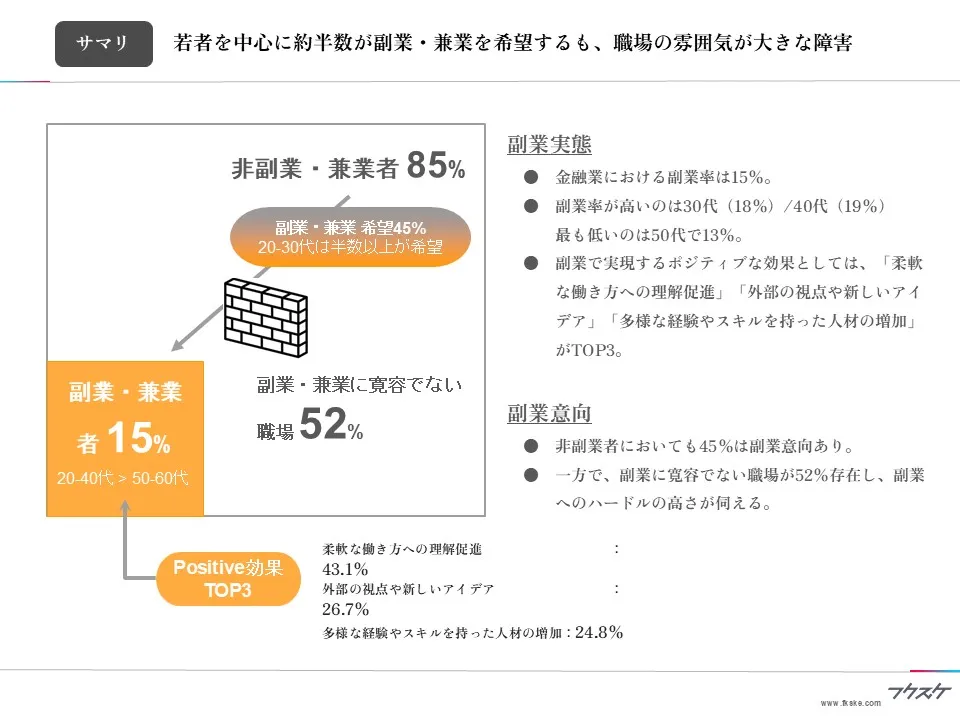 サマリ

若者を中心に約半数が副業・兼業を希望するも、職場の雰囲気が大きな障害

非副業・兼業者 85%

副業・兼業 希望45%
20-30代は半数以上が希望

副業・兼業者 15%
20-40代 > 50-60代

副業・兼業に寛容でない職場 52%

Positive効果 TOP3

柔軟な働き方への理解促進 : 43.1%
外部の視点や新しいアイデア : 26.7%
多様な経験やスキルを持った人材の増加 : 24.8%

副業実態

● 金融業における副業率は15%。
● 副業率が高いのは30代（18%）/40代（19%）最も低いのは50代で13%。
● 副業で実現するポジティブな効果としては、「柔軟な働き方への理解促進」「外部の視点や新しいアイデア」「多様な経験やスキルを持った人材の増加」がTOP3。

副業意向

● 非副業者においても45%は副業意向あり。
● 一方で、副業に寛容でない職場が52%存在し、副業へのハードルの高さが伺える。

www.fkske.com フクスケ